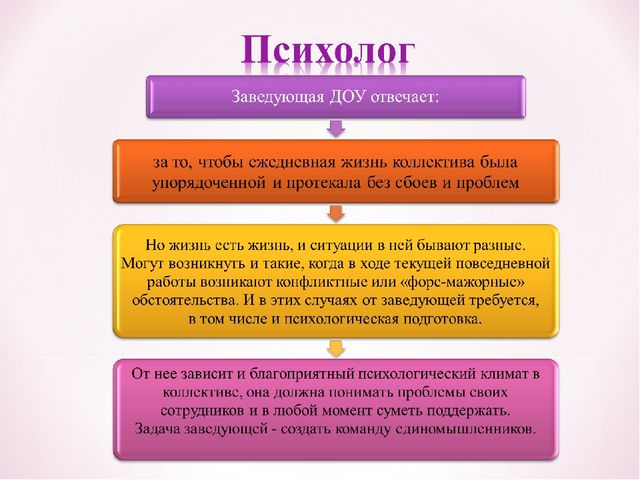 Психолог

Заведующая ДОУ отвечает:

за то, чтобы ежедневная жизнь коллектива была упорядоченной и протекала без сбоев и проблем

Но жизнь есть жизнь, и ситуации в ней бывают разные. Могут возникнуть и такие, когда в ходе текущей повседневной работы возникают конфликтные или «форс-мажорные» обстоятельства. И в этих случаях от заведующей требуется, в том числе и психологическая подготовка.

От нее зависит и благоприятный психологический климат в коллективе, она должна понимать проблемы своих сотрудников и в любой момент суметь поддержать. Задача заведующей - создать команду единомышленников.